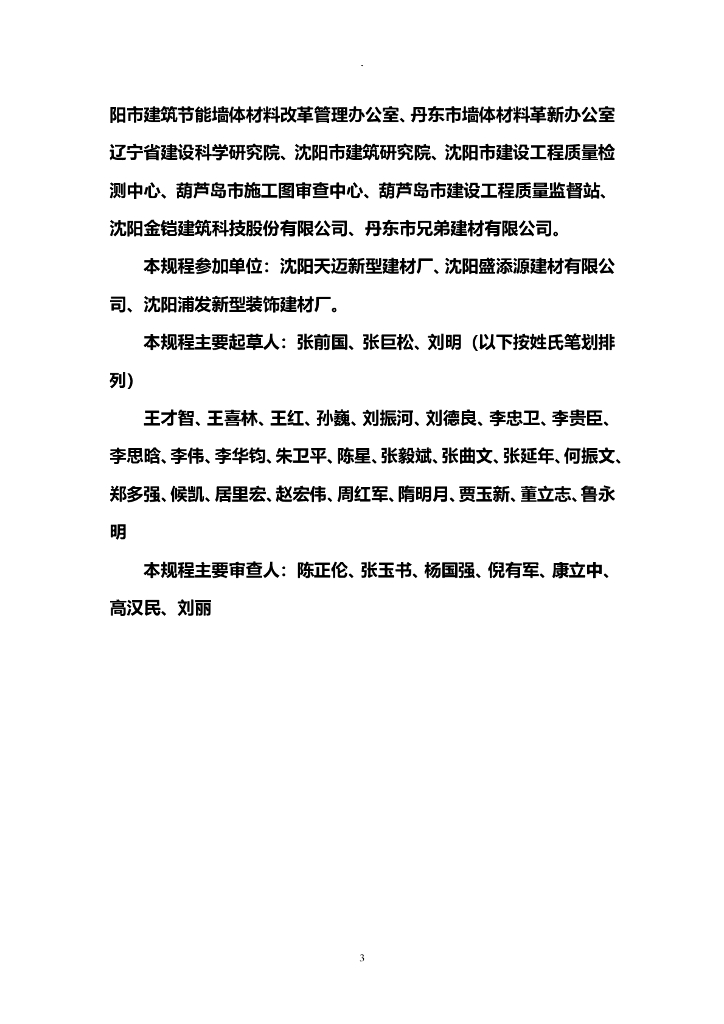 .

阳市建筑节能墙体材料改革管理办公室、丹东市墙体材料革新办公室辽宁省建设科学研究院、沈阳市建筑研究院、沈阳市建设工程质量检测中心、葫芦岛市施工图审查中心、葫芦岛市建设工程质量监督站、沈阳金铠建筑科技股份有限公司、丹东市兄弟建材有限公司。

本规程参加单位：沈阳天迈新型建材厂、沈阳盛添源建材有限公司、沈阳浦发新型装饰建材厂。

本规程主要起草人：张前国、张巨松、刘明（以下按姓氏笔划排列）

王才智、王喜林、王红、孙巍、刘振河、刘德良、李忠卫、李贵臣、李思晗、李伟、李华钧、朱卫平、陈星、张毅斌、张曲文、张延年、何振文、郑多强、候凯、居里宏、赵宏伟、周红军、隋明月、贾玉新、董立志、鲁永明

本规程主要审查人：陈正伦、张玉书、杨国强、倪有军、康立中、高汉民、刘丽

3